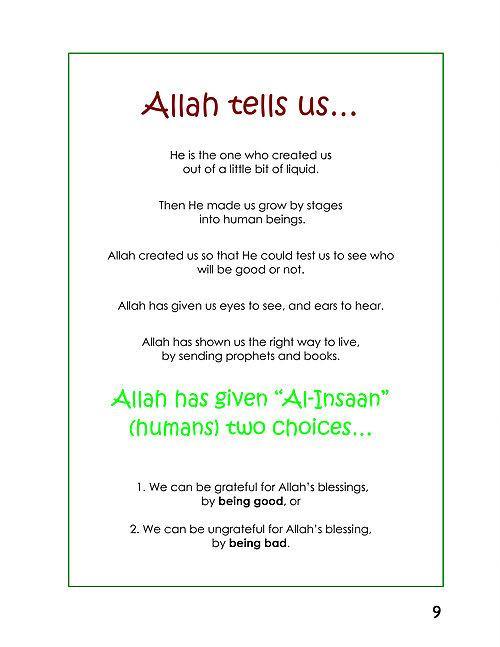 Allah tells us...

He is the one who created us out of a little bit of liquid.

Then He made us grow by stages into human beings.

Allah created us so that He could test us to see who will be good or not.

Allah has given us eyes to see, and ears to hear.

Allah has shown us the right way to live, by sending prophets and books.

Allah has given "Al-Insaan" (humans) two choices...

1. We can be grateful for Allah's blessings, by **being good**, or

2. We can be ungrateful for Allah's blessing, by **being bad**.

9